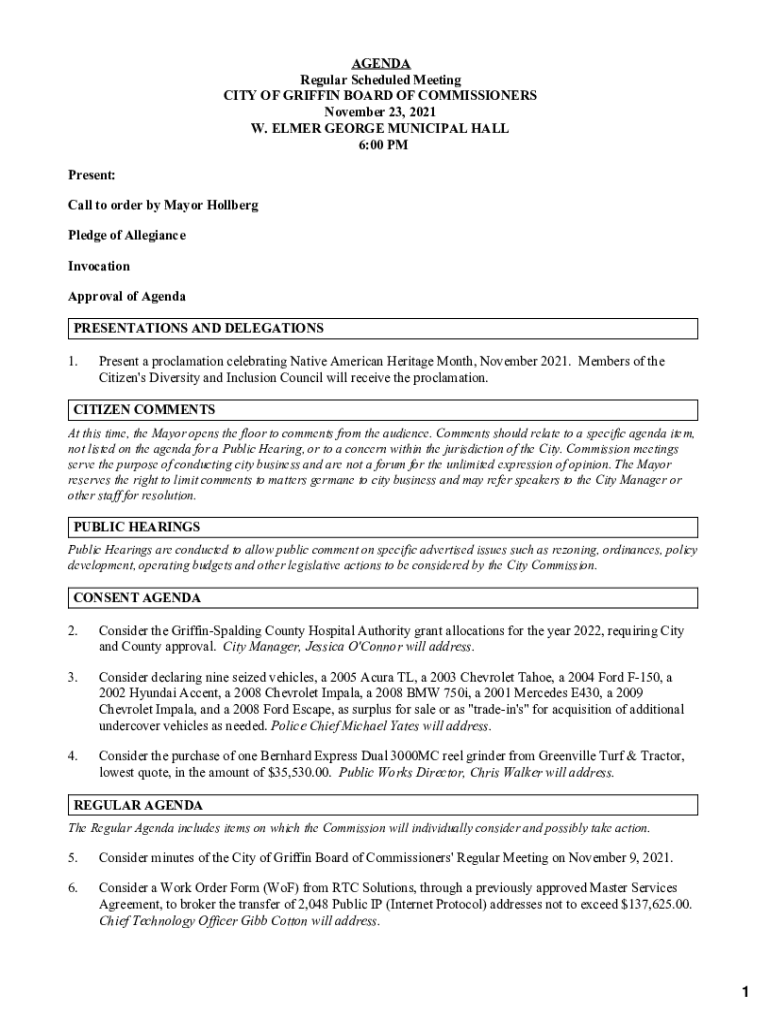 AGENDA
Regular Scheduled Meeting
CITY OF GRIFFIN BOARD OF COMMISSIONERS
November 23, 2021
W. ELMER GEORGE MUNICIPAL HALL
6:00 PM

Present:

Call to order by Mayor Hollberg

Pledge of Allegiance

Invocation

Approval of Agenda

PRESENTATIONS AND DELEGATIONS

1. Present a proclamation celebrating Native American Heritage Month, November 2021. Members of the Citizen's Diversity and Inclusion Council will receive the proclamation.

CITIZEN COMMENTS

At this time, the Mayor opens the floor to comments from the audience. Comments should relate to a specific agenda item, not listed on the agenda for a Public Hearing, or to a concern within the jurisdiction of the City. Commission meetings serve the purpose of conducting city business and are not a forum for the unlimited expression of opinion. The Mayor reserves the right to limit comments to matters germane to city business and may refer speakers to the City Manager or other staff for resolution.

PUBLIC HEARINGS

Public Hearings are conducted to allow public comment on specific advertised issues such as rezoning, ordinances, policy development, operating budgets and other legislative actions to be considered by the City Commission.

CONSENT AGENDA

2. Consider the Griffin-Spalding County Hospital Authority grant allocations for the year 2022, requiring City and County approval. City Manager, Jessica O'Connor will address.

3. Consider declaring nine seized vehicles, a 2005 Acura TL, a 2003 Chevrolet Tahoe, a 2004 Ford F-150, a 2002 Hyundai Accent, a 2008 Chevrolet Impala, a 2008 BMW 750i, a 2001 Mercedes E430, a 2009 Chevrolet Impala, and a 2008 Ford Escape, as surplus for sale or as "trade-in's" for acquisition of additional undercover vehicles as needed. Police Chief Michael Yates will address.

4. Consider the purchase of one Bernhard Express Dual 3000MC reel grinder from Greenville Turf & Tractor, lowest quote, in the amount of $35,530.00. Public Works Director, Chris Walker will address.

REGULAR AGENDA

The Regular Agenda includes items on which the Commission will individually consider and possibly take action.

5. Consider minutes of the City of Griffin Board of Commissioners' Regular Meeting on November 9, 2021.

6. Consider a Work Order Form (WoF) from RTC Solutions, through a previously approved Master Services Agreement, to broker the transfer of 2,048 Public IP (Internet Protocol) addresses not to exceed $137,625.00. Chief Technology Officer Gibb Cotton will address.

1